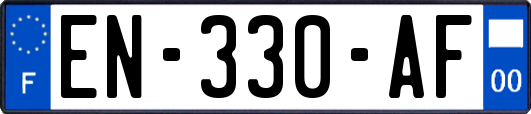 F

EN-330-AF

00